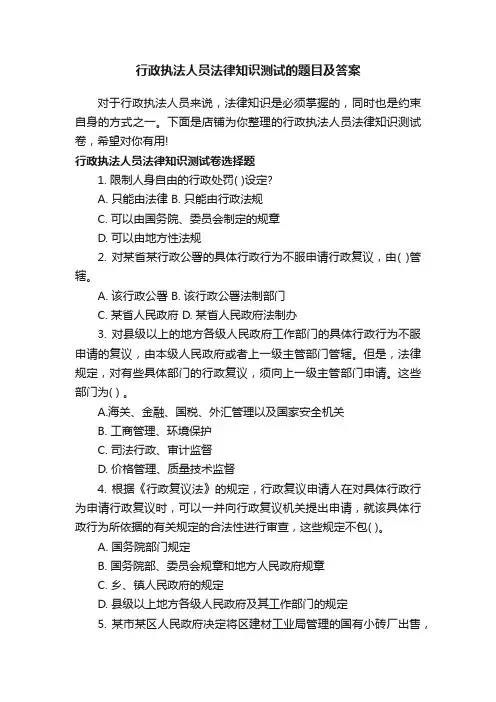 行政执法人员法律知识测试的题目及答案

对于行政执法人员来说，法律知识是必须掌握的，同时也是约束自身的方式之一。下面是店铺为你整理的行政执法人员法律知识测试卷，希望对你有用!

行政执法人员法律知识测试卷选择题

1. 限制人身自由的行政处罚( )设定?

A. 只能由法律 B. 只能由行政法规

C. 可以由国务院、委员会制定的规章

D. 可以由地方性法规

2. 对某省某行政公署的具体行政行为不服申请行政复议，由( )管辖。

A. 该行政公署 B. 该行政公署法制部门

C. 某省人民政府 D. 某省人民政府法制办

3. 对县级以上的地方各级人民政府工作部门的具体行政行为不服申请的复议，由本级人民政府或者上一级主管部门管辖。但是，法律规定，对有些具体部门的行政复议，须向上一级主管部门申请。这些部门为( ) 。

A.海关、金融、国税、外汇管理以及国家安全机关

B. 工商管理、环境保护

C. 司法行政、审计监督

D. 价格管理、质量技术监督

4. 根据《行政复议法》的规定，行政复议申请人在对具体行政行为申请行政复议时，可以一并向行政复议机关提出申请，就该具体行政行为所依据的有关规定的合法性进行审查，这些规定不包( )。

A. 国务院部门规定

B. 国务院部、委员会规章和地方人民政府规章

C. 乡、镇人民政府的规定

D. 县级以上地方各级人民政府及其工作部门的规定

5. 某市某区人民政府决定将区建材工业局管理的国有小砖厂出售，